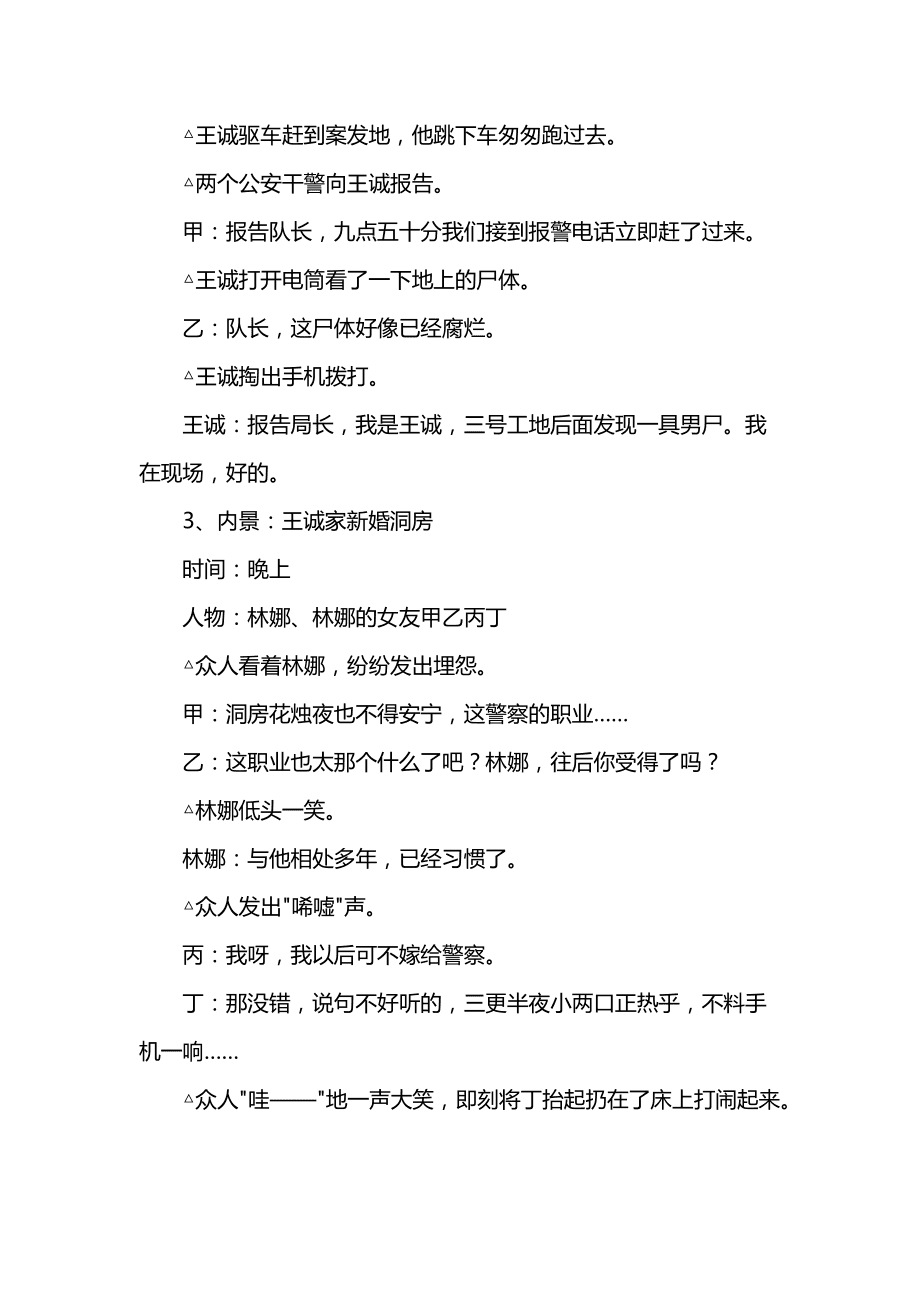 △王诚驱车赶到案发地，他跳下车匆匆跑过去。

△两个公安干警向王诚报告。

甲：报告队长，九点五十分我们接到报警电话立即赶了过来。

△王诚打开电筒看了一下地上的尸体。

乙：队长，这尸体好像已经腐烂。

△王诚掏出手机拨打。

王诚：报告局长，我是王诚，三号工地后面发现一具男尸。我在现场，好的。

3、内景：王诚家新婚洞房

时间：晚上

人物：林娜、林娜的女友甲乙丙丁

△众人看着林娜，纷纷发出埋怨。

甲：洞房花烛夜也不得安宁，这警察的职业……

乙：这职业也太那个什么了吧？林娜，往后你受得了吗？

△林娜低头一笑。

林娜：与他相处多年，已经习惯了。

△众人发出"唏嘘"声。

丙：我呀，我以后可不嫁给警察。

丁：那没错，说句不好听的，三更半夜小两口正热乎，不料手机一响……

△众人"哇——"地一声大笑，即刻将丁抬起扔在了床上打闹起来。